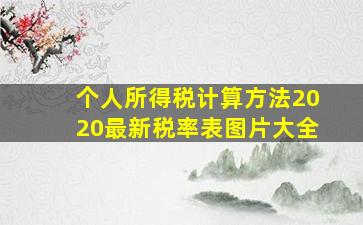 个人所得税计算方法2020最新税率表图片大全